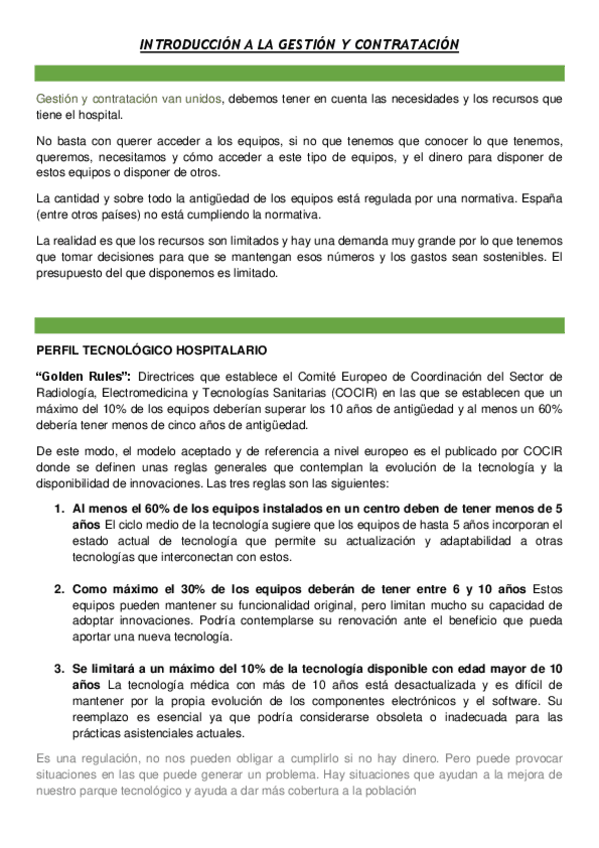 INTRODUCCIÓN A LA GESTIÓN Y CONTRATACIÓN

Gestión y contratación van unidos, debemos tener en cuenta las necesidades y los recursos que tiene el hospital.

No basta con querer acceder a los equipos, si no que tenemos que conocer lo que tenemos, queremos, necesitamos y cómo acceder a este tipo de equipos, y el dinero para disponer de estos equipos o disponer de otros.

La cantidad y sobre todo la antigüedad de los equipos está regulada por una normativa. España (entre otros países) no está cumpliendo la normativa.

La realidad es que los recursos son limitados y hay una demanda muy grande por lo que tenemos que tomar decisiones para que se mantengan esos números y los gastos sean sostenibles. El presupuesto del que disponemos es limitado.

PERFIL TECNOLÓGICO HOSPITALARIO

"Golden Rules": Directrices que establece el Comité Europeo de Coordinación del Sector de Radiología, Electromedicina y Tecnologías Sanitarias (COCIR) en las que se establecen que un máximo del 10% de los equipos deberían superar los 10 años de antigüedad y al menos un 60% debería tener menos de cinco años de antigüedad.

De este modo, el modelo aceptado y de referencia a nivel europeo es el publicado por COCIR donde se definen unas reglas generales que contemplan la evolución de la tecnología y la disponibilidad de innovaciones. Las tres reglas son las siguientes:

1. Al menos el 60% de los equipos instalados en un centro deben de tener menos de 5 años El ciclo medio de la tecnología sugiere que los equipos de hasta 5 años incorporan el estado actual de tecnología que permite su actualización y adaptabilidad a otras tecnologías que interconectan con estos.

2. Como máximo el 30% de los equipos deberán de tener entre 6 y 10 años Estos equipos pueden mantener su funcionalidad original, pero limitan mucho su capacidad de adoptar innovaciones. Podría contemplarse su renovación ante el beneficio que pueda aportar una nueva tecnología.

3. Se limitará a un máximo del 10% de la tecnología disponible con edad mayor de 10 años La tecnología médica con más de 10 años está desactualizada y es difícil de mantener por la propia evolución de los componentes electrónicos y el software. Su reemplazo es esencial ya que podría considerarse obsoleta o inadecuada para las prácticas asistenciales actuales.

Es una regulación, no nos pueden obligar a cumplirlo si no hay dinero. Pero puede provocar situaciones en las que puede generar un problema. Hay situaciones que ayudan a la mejora de nuestro parque tecnológico y ayuda a dar más cobertura a la población